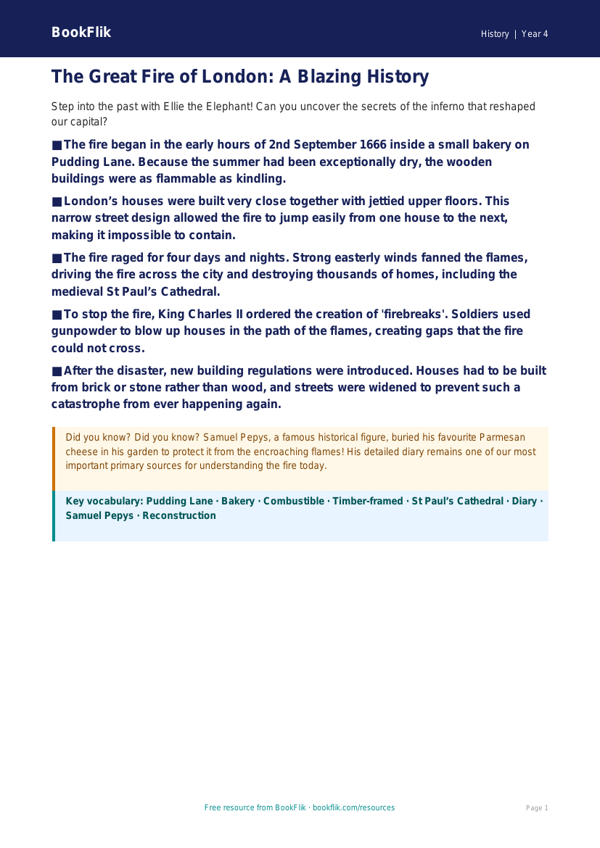 BookFlik

History | Year 4

The Great Fire of London: A Blazing History

Step into the past with Ellie the Elephant! Can you uncover the secrets of the inferno that reshaped our capital?

■ The fire began in the early hours of 2nd September 1666 inside a small bakery on Pudding Lane. Because the summer had been exceptionally dry, the wooden buildings were as flammable as kindling.

■ London's houses were built very close together with jettied upper floors. This narrow street design allowed the fire to jump easily from one house to the next, making it impossible to contain.

■ The fire raged for four days and nights. Strong easterly winds fanned the flames, driving the fire across the city and destroying thousands of homes, including the medieval St Paul's Cathedral.

■ To stop the fire, King Charles II ordered the creation of 'firebreaks'. Soldiers used gunpowder to blow up houses in the path of the flames, creating gaps that the fire could not cross.

■ After the disaster, new building regulations were introduced. Houses had to be built from brick or stone rather than wood, and streets were widened to prevent such a catastrophe from ever happening again.

Did you know? Did you know? Samuel Pepys, a famous historical figure, buried his favourite Parmesan cheese in his garden to protect it from the encroaching flames! His detailed diary remains one of our most important primary sources for understanding the fire today.

Key vocabulary: Pudding Lane · Bakery · Combustible · Timber-framed · St Paul's Cathedral · Diary · Samuel Pepys · Reconstruction

Free resource from BookFlik · bookflik.com/resources

Page 1